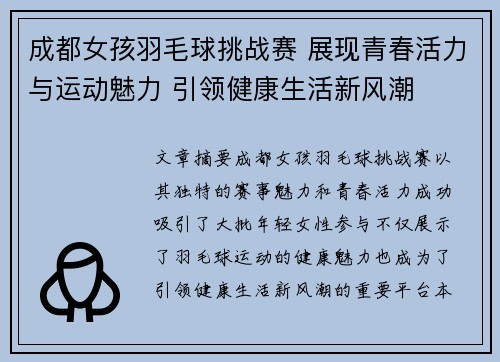 成都女孩羽毛球挑战赛 展现青春活力与运动魅力 引领健康生活新风潮

文章摘要成都女孩羽毛球挑战赛以其独特的赛事魅力和青春活力成功吸引了大批年轻女性参与不仅展示了羽毛球运动的健康魅力也成为了引领健康生活新风潮的重要平台本